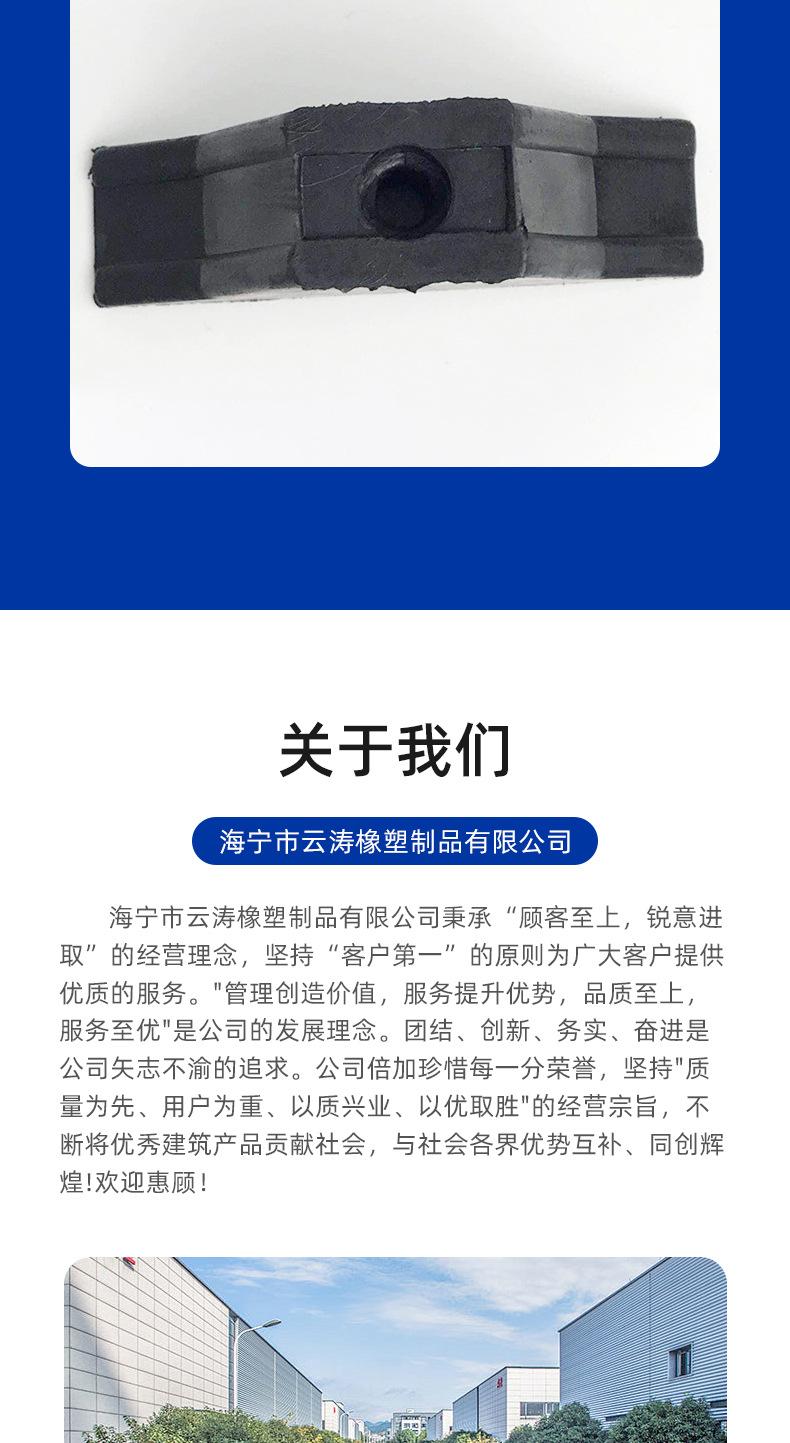 关于我们

海宁市云涛橡塑制品有限公司

海宁市云涛橡塑制品有限公司秉承“顾客至上，锐意进取”的经营理念，坚持“客户第一”的原则为广大客户提供优质的服务。"管理创造价值，服务提升优势，品质至上，服务至优"是公司的发展理念。团结、创新、务实、奋进是公司矢志不渝的追求。公司倍加珍惜每一分荣誉，坚持"质量为先、用户为重、以质兴业、以优取胜"的经营宗旨，不断将优秀建筑产品贡献社会，与社会各界优势互补、同创辉煌!欢迎惠顾！